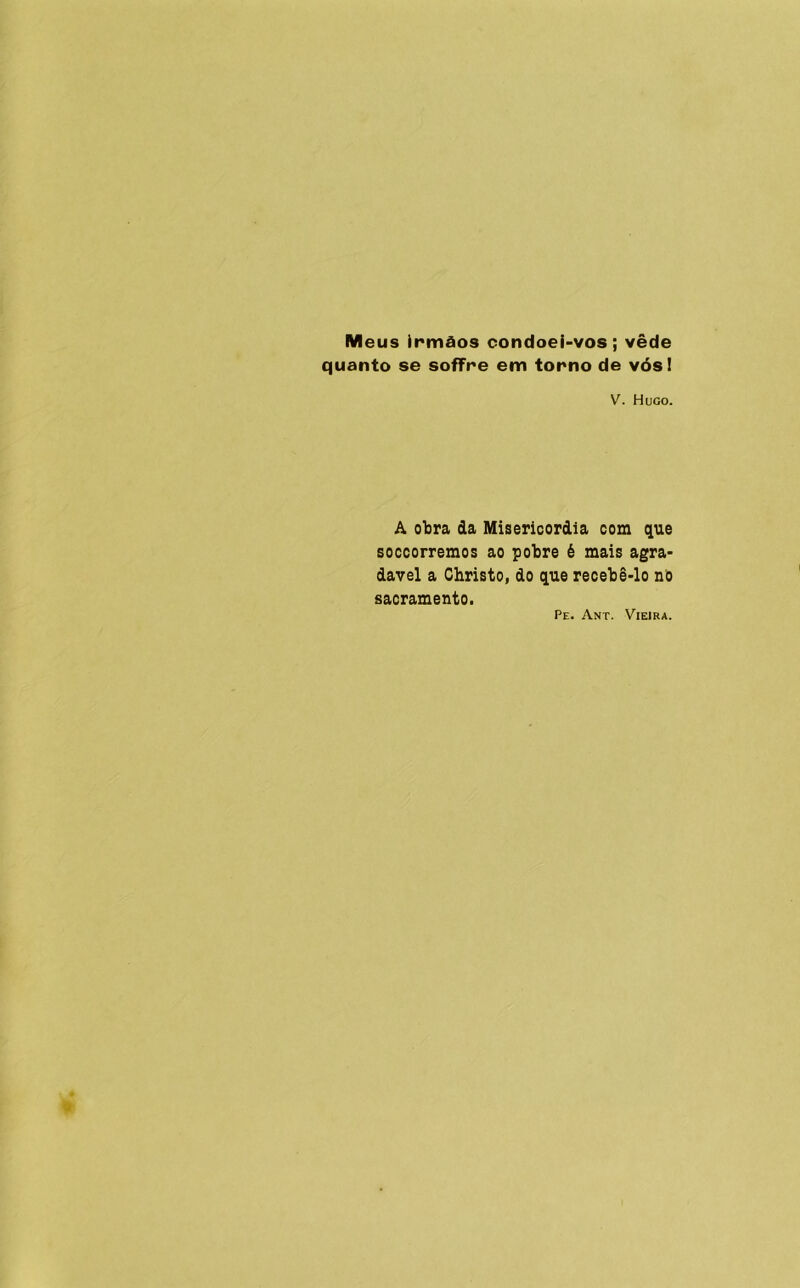 Meus irmãos condoei-vos; vêde quanto se soffre em torno de vós!

V. Hugo.

A obra da Misericordia com que soccorremos ao pobre é mais agradavel a Christo, do que recebê-lo no sacramento.

Pe. Ant. Vieira.